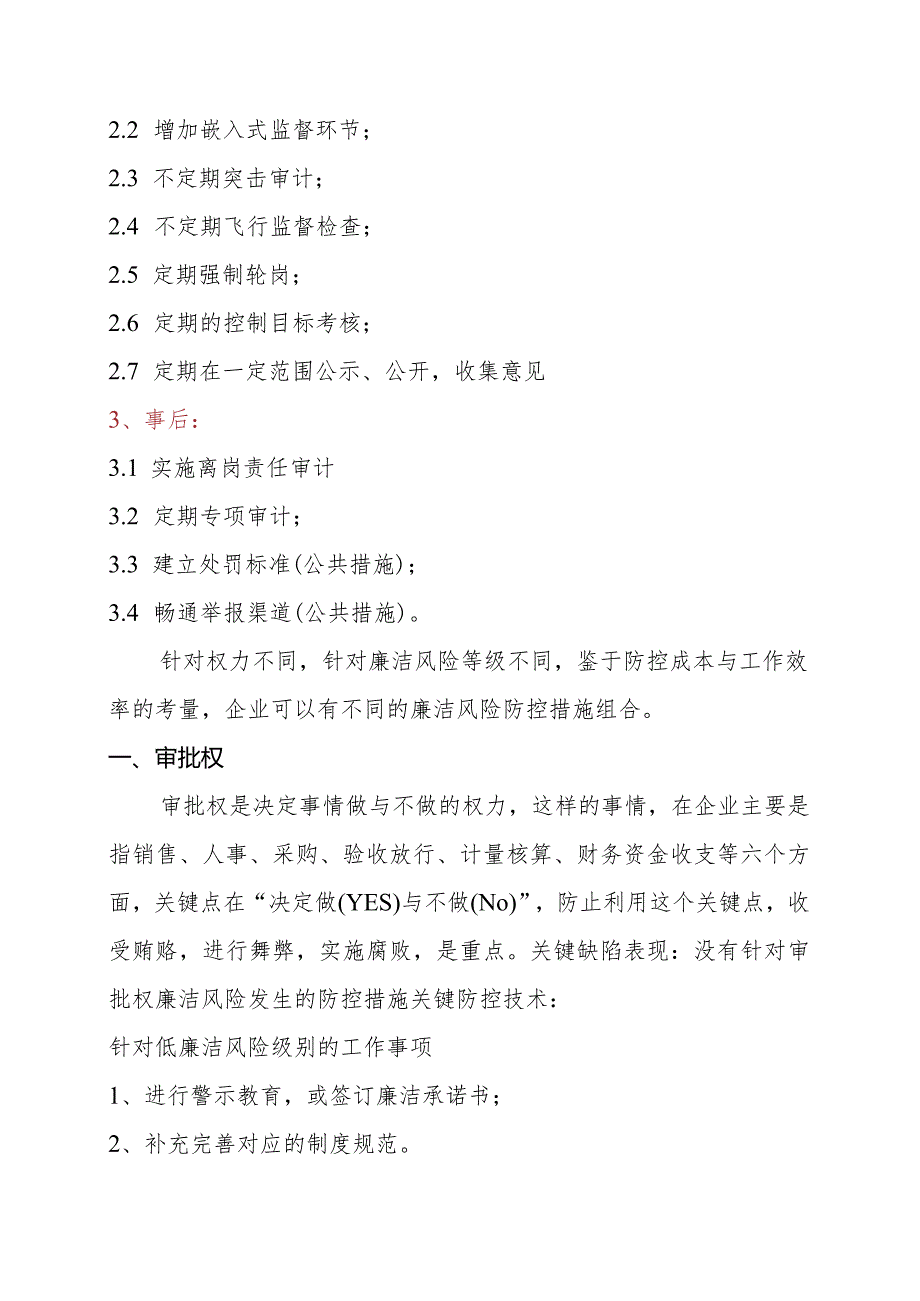 2.2 增加嵌入式监督环节；

2.3 不定期突击审计；

2.4 不定期飞行监督检查；

2.5 定期强制轮岗；

2.6 定期的控制目标考核；

2.7 定期在一定范围公示、公开，收集意见

3、事后：

3.1 实施离岗责任审计

3.2 定期专项审计；

3.3 建立处罚标准(公共措施)；

3.4 畅通举报渠道(公共措施)。

针对权力不同，针对廉洁风险等级不同，鉴于防控成本与工作效率的考量，企业可以有不同的廉洁风险防控措施组合。

一、审批权

审批权是决定事情做与不做的权力，这样的事情，在企业主要是指销售、人事、采购、验收放行、计量核算、财务资金收支等六个方面，关键点在“决定做(YES)与不做(No)”，防止利用这个关键点，收受贿赂，进行舞弊，实施腐败，是重点。关键缺陷表现：没有针对审批权廉洁风险发生的防控措施关键防控技术：

针对低廉洁风险级别的工作事项

1、进行警示教育，或签订廉洁承诺书；

2、补充完善对应的制度规范。